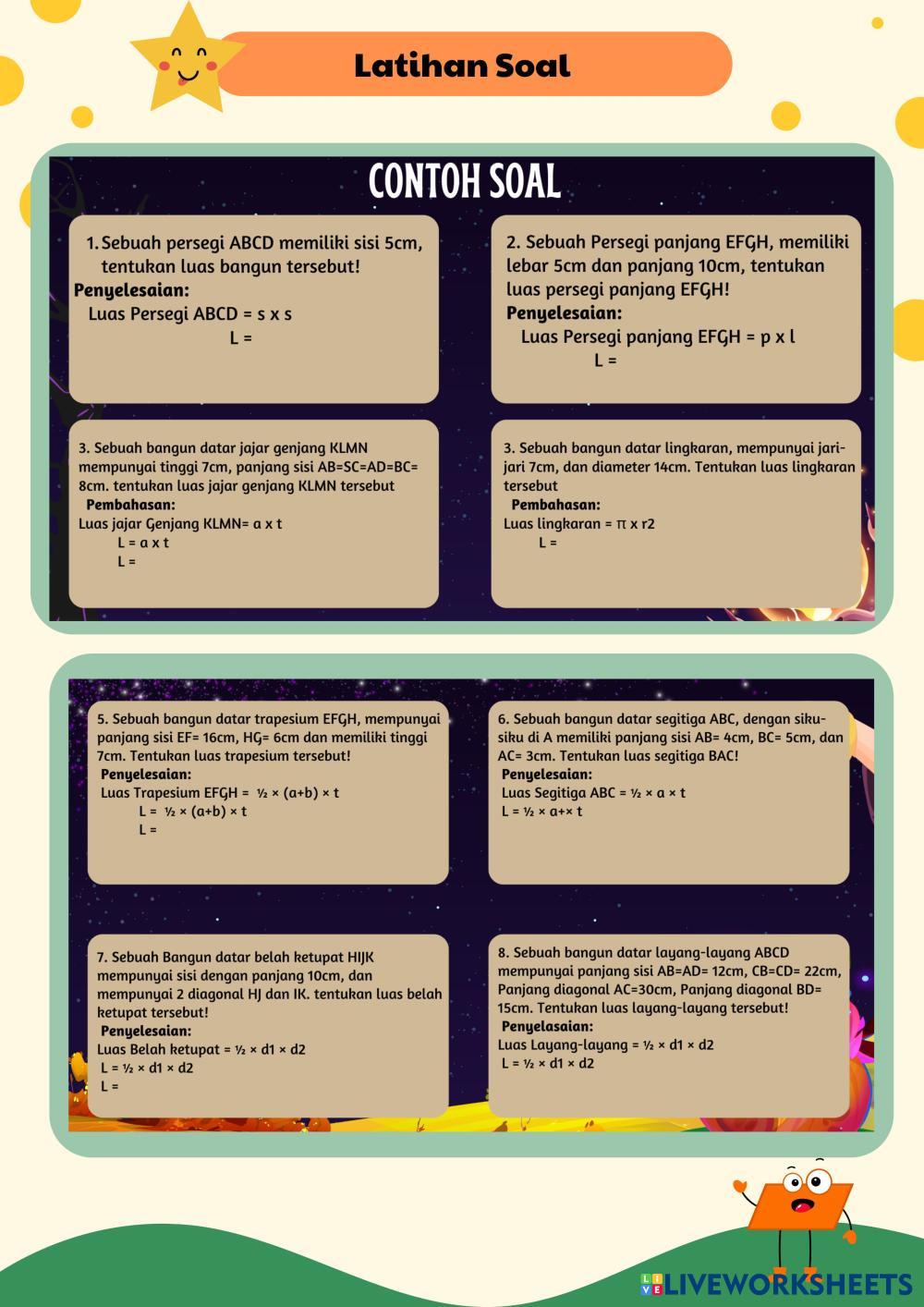 Latihan Soal

CONTOH SOAL

1. Sebuah persegi ABCD memiliki sisi 5cm, tentukan luas bangun tersebut!
Penyelesaian:
Luas Persegi ABCD = s x s
L =

2. Sebuah Persegi panjang EFGH, memiliki lebar 5cm dan panjang 10cm, tentukan luas persegi panjang EFGH!
Penyelesaian:
Luas Persegi panjang EFGH = p x l
L =

3. Sebuah bangun datar jajar genjang KLMN mempunyai tinggi 7cm, panjang sisi AB=SC=AD=BC= 8cm. tentukan luas jajar genjang KLMN tersebut
Pembahasan:
Luas jajar Genjang KLMN= a x t
L = a x t
L =

3. Sebuah bangun datar lingkaran, mempunyai jari-jari 7cm, dan diameter 14cm. Tentukan luas lingkaran tersebut
Pembahasan:
Luas lingkaran = π x r2
L =

5. Sebuah bangun datar trapesium EFGH, mempunyai panjang sisi EF= 16cm, HG= 6cm dan memiliki tinggi 7cm. Tentukan luas trapesium tersebut!
Penyelesaian:
Luas Trapesium EFGH = ½ × (a+b) × t
L = ½ × (a+b) × t
L =

6. Sebuah bangun datar segitiga ABC, dengan siku-siku di A memiliki panjang sisi AB= 4cm, BC= 5cm, dan AC= 3cm. Tentukan luas segitiga BAC!
Penyelesaian:
Luas Segitiga ABC = ½ × a × t
L = ½ × a+× t

7. Sebuah Bangun datar belah ketupat HIJK mempunyai sisi dengan panjang 10cm, dan mempunyai 2 diagonal HJ dan IK. tentukan luas belah ketupat tersebut!
Penyelesaian:
Luas Belah ketupat = ½ × d1 × d2
L = ½ × d1 × d2
L =

8. Sebuah bangun datar layang-layang ABCD mempunyai panjang sisi AB=AD= 12cm, CB=CD= 22cm, Panjang diagonal AC=30cm, Panjang diagonal BD= 15cm. Tentukan luas layang-layang tersebut!
Penyelasaian:
Luas Layang-layang = ½ × d1 × d2
L = ½ × d1 × d2

LIVEWORKSHEETS